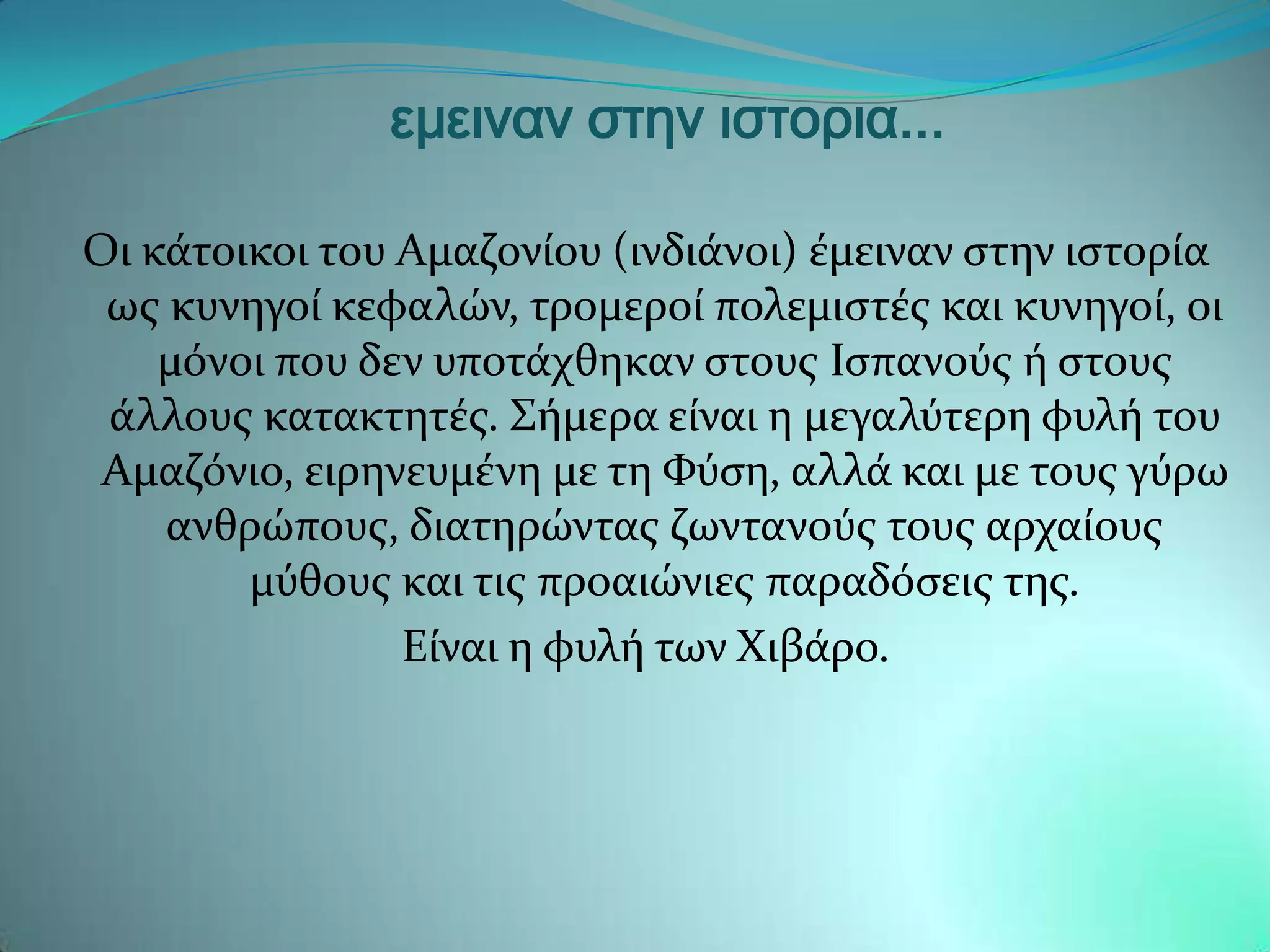 εμειναν στην ιστορια…

Οι κάτοικοι του Αμαζονίου (ινδιάνοι) έμειναν στην ιστορία ως κυνηγοί κεφαλών, τρομεροί πολεμιστές και κυνηγοί, οι μόνοι που δεν υποτάχθηκαν στους Ισπανούς ή στους άλλους κατακτητές. Σήμερα είναι η μεγαλύτερη φυλή του Αμαζόνιο, ειρηνευμένη με τη Φύση, αλλά και με τους γύρω ανθρώπους, διατηρώντας ζωντανούς τους αρχαίους μύθους και τις προαιώνιες παραδόσεις της.

Είναι η φυλή των Χιβάρο.